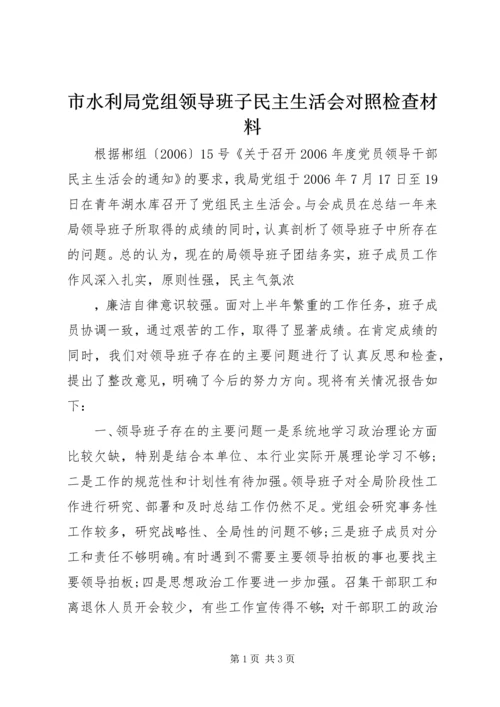 市水利局党组领导班子民主生活会对照检查材料

根据郴组〔2006〕15号《关于召开2006年度党员领导干部民主生活会的通知》的要求，我局党组于2006年7月17日至19日在青年湖水库召开了党组民主生活会。与会成员在总结一年来局领导班子所取得的成绩的同时，认真剖析了领导班子中所存在的问题。总的认为，现在的局领导班子团结务实，班子成员工作作风深入扎实，原则性强，民主气氛浓

，廉洁自律意识较强。面对上半年繁重的工作任务，班子成员协调一致，通过艰苦的工作，取得了显著成绩。在肯定成绩的同时，我们对领导班子存在的主要问题进行了认真反思和检查，提出了整改意见，明确了今后的努力方向。现将有关情况报告如下：

一、领导班子存在的主要问题一是系统地学习政治理论方面比较欠缺，特别是结合本单位、本行业实际开展理论学习不够；二是工作的规范性和计划性有待加强。领导班子对全局阶段性工作进行研究、部署和及时总结工作仍然不足。党组会研究事务性工作较多，研究战略性、全局性的问题不够；三是班子成员对分工和责任不够明确。有时遇到不需要主要领导拍板的事也要找主要领导拍板；四是思想政治工作要进一步加强。召集干部职工和离退休人员开会较少，有些工作宣传得不够；对干部职工的政治

第1页 共3页